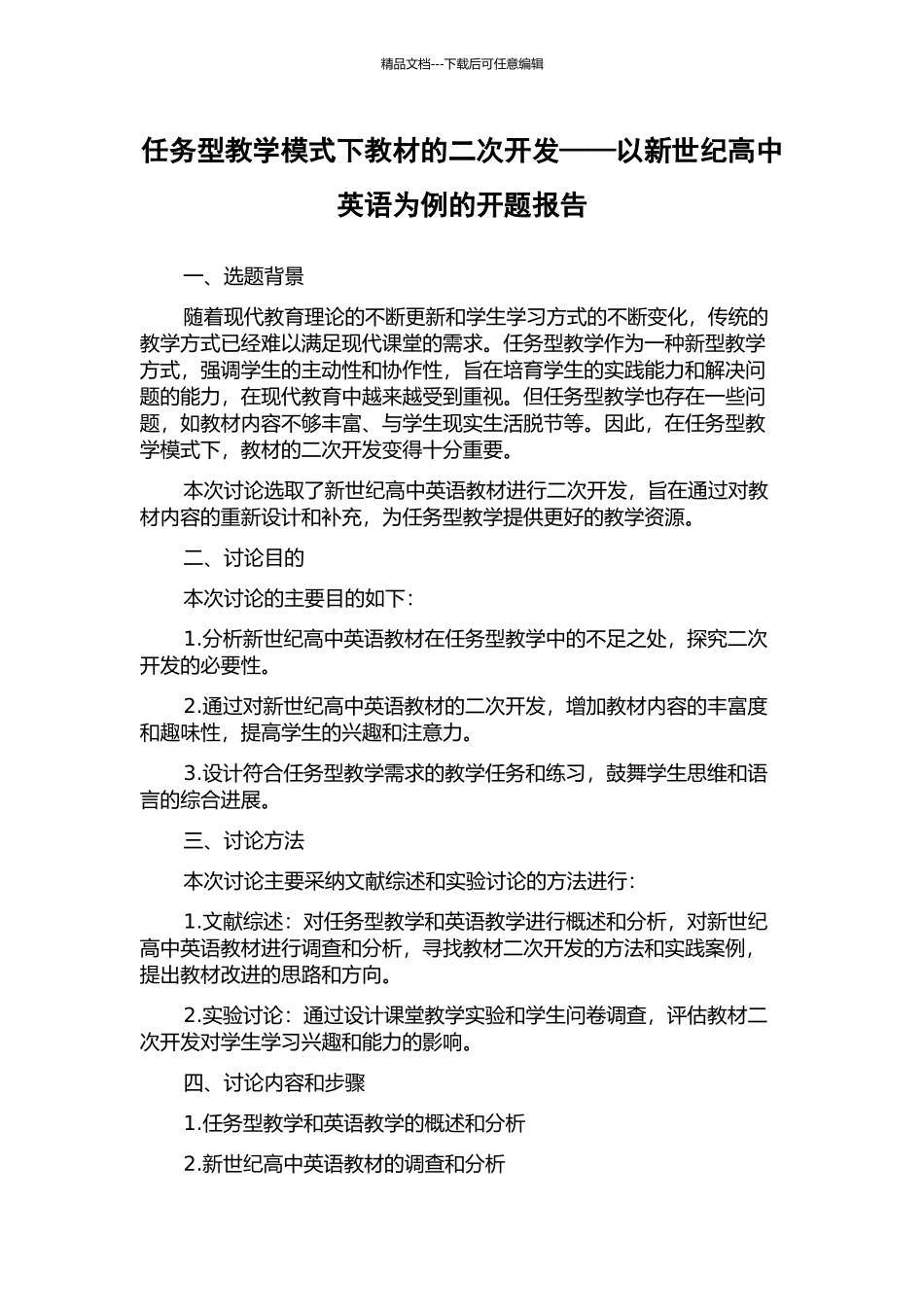 精品文档---下载后可任意编辑

任务型教学模式下教材的二次开发——以新世纪高中英语为例的开题报告

一、选题背景

随着现代教育理论的不断更新和学生学习方式的不断变化，传统的教学方式已经难以满足现代课堂的需求。任务型教学作为一种新型教学方式，强调学生的主动性和协作性，旨在培育学生的实践能力和解决问题的能力，在现代教育中越来越受到重视。但任务型教学也存在一些问题，如教材内容不够丰富、与学生现实生活脱节等。因此，在任务型教学模式下，教材的二次开发变得十分重要。

本次讨论选取了新世纪高中英语教材进行二次开发，旨在通过对教材内容的重新设计和补充，为任务型教学提供更好的教学资源。

二、讨论目的

本次讨论的主要目的如下：

1.分析新世纪高中英语教材在任务型教学中的不足之处，探究二次开发的必要性。

2.通过对新世纪高中英语教材的二次开发，增加教材内容的丰富度和趣味性，提高学生的兴趣和注意力。

3.设计符合任务型教学需求的教学任务和练习，鼓舞学生思维和语言的综合进展。

三、讨论方法

本次讨论主要采纳文献综述和实验讨论的方法进行：

1.文献综述：对任务型教学和英语教学进行概述和分析，对新世纪高中英语教材进行调查和分析，寻找教材二次开发的方法和实践案例，提出教材改进的思路和方向。

2.实验讨论：通过设计课堂教学实验和学生问卷调查，评估教材二次开发对学生学习兴趣和能力的影响。

四、讨论内容和步骤

1.任务型教学和英语教学的概述和分析

2.新世纪高中英语教材的调查和分析